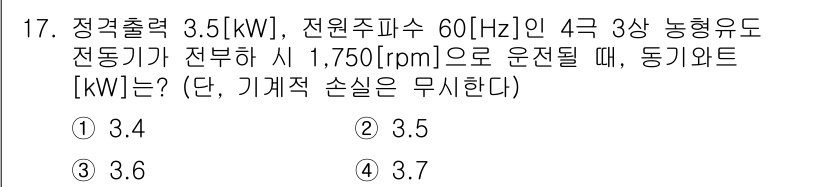 17. 정격출력 3.5[kW], 전원주파수 60[Hz]인 4극 3상 농형유도 전동기가 전부하 시 1,750[rpm]으로 운전될 때, 동기와트 [kW]는? (단, 기계적 손실은 무시한다)

① 3.4
② 3.5
③ 3.6
④ 3.7